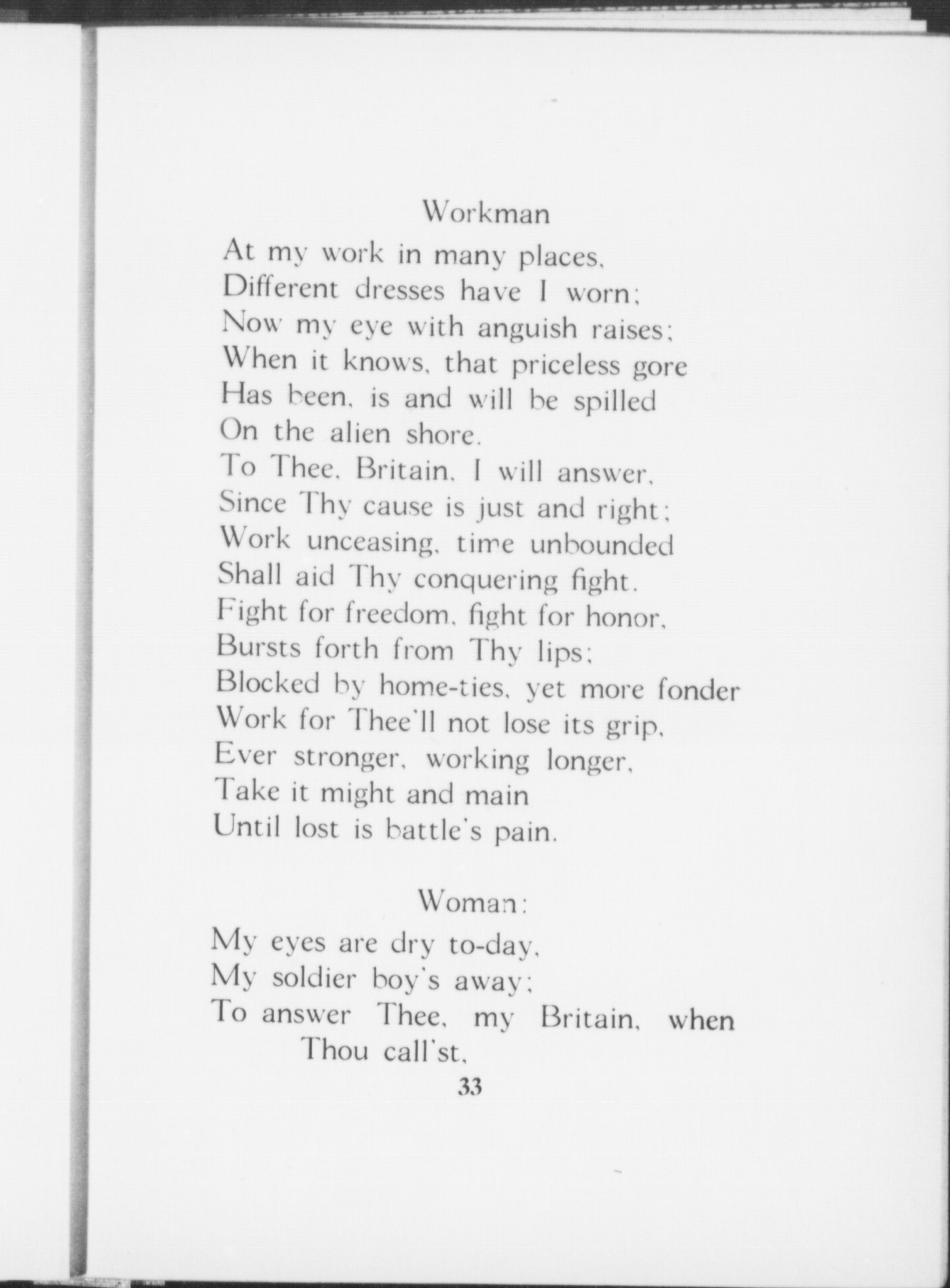 Workman

At my work in many places,
Different dresses have I worn;
Now my eye with anguish raises;
When it knows, that priceless gore
Has been, is and will be spilled
On the alien shore.
To Thee, Britain, I will answer,
Since Thy cause is just and right;
Work unceasing, time unbounded
Shall aid Thy conquering fight.
Fight for freedom, fight for honor,
Bursts forth from Thy lips;
Blocked by home-ties, yet more fonder
Work for Thee'll not lose its grip,
Ever stronger, working longer,
Take it might and main
Until lost is battle's pain.

Woman:

My eyes are dry to-day,
My soldier boy's away;
To answer Thee, my Britain, when Thou call'st,

33